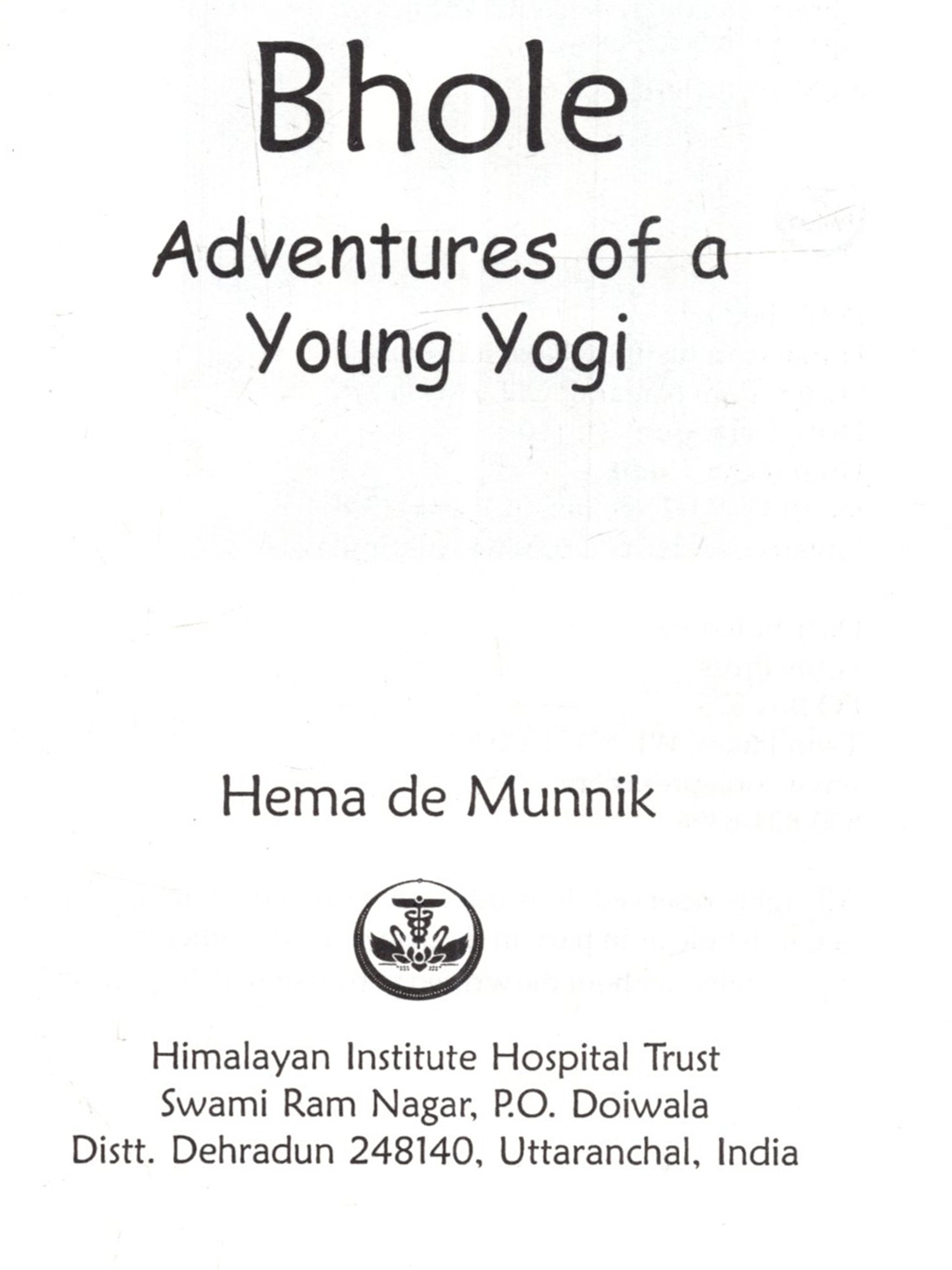 Bhole

Adventures of a Young Yogi

Hema de Munnik

Himalayan Institute Hospital Trust
Swami Ram Nagar, P.O. Doiwala
Distt. Dehradun 248140, Uttaranchal, India